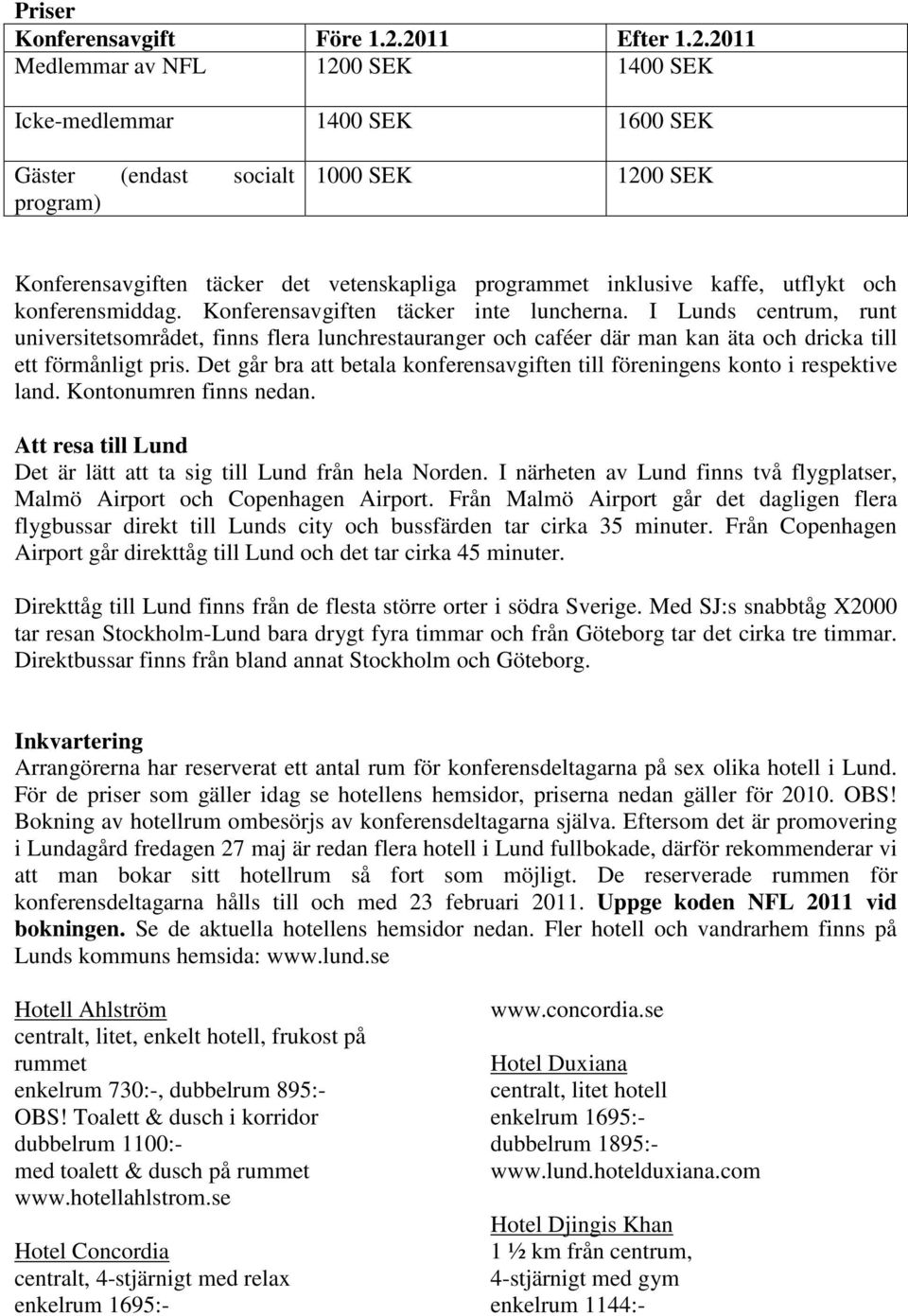 **Priser**

| Konferensavgift | Före 1.2.2011 | Efter 1.2.2011 |
|---|---|---|
| Medlemmar av NFL | 1200 SEK | 1400 SEK |
| Icke-medlemmar | 1400 SEK | 1600 SEK |
| Gäster (endast socialt program) | 1000 SEK | 1200 SEK |

Konferensavgiften täcker det vetenskapliga programmet inklusive kaffe, utflykt och konferensmiddag. Konferensavgiften täcker inte luncherna. I Lunds centrum, runt universitetsområdet, finns flera lunchrestauranger och caféer där man kan äta och dricka till ett förmånligt pris. Det går bra att betala konferensavgiften till föreningens konto i respektive land. Kontonumren finns nedan.

**Att resa till Lund**
Det är lätt att ta sig till Lund från hela Norden. I närheten av Lund finns två flygplatser, Malmö Airport och Copenhagen Airport. Från Malmö Airport går det dagligen flera flygbussar direkt till Lunds city och bussfärden tar cirka 35 minuter. Från Copenhagen Airport går direkttåg till Lund och det tar cirka 45 minuter.

Direkttåg till Lund finns från de flesta större orter i södra Sverige. Med SJ:s snabbtåg X2000 tar resan Stockholm-Lund bara drygt fyra timmar och från Göteborg tar det cirka tre timmar. Direktbussar finns från bland annat Stockholm och Göteborg.

**Inkvartering**
Arrangörerna har reserverat ett antal rum för konferensdeltagarna på sex olika hotell i Lund. För de priser som gäller idag se hotellens hemsidor, priserna nedan gäller för 2010. OBS! Bokning av hotellrum ombesörjs av konferensdeltagarna själva. Eftersom det är promovering i Lundagård fredagen 27 maj är redan flera hotell i Lund fullbokade, därför rekommenderar vi att man bokar sitt hotellrum så fort som möjligt. De reserverade rummen för konferensdeltagarna hålls till och med 23 februari 2011. **Uppge koden NFL 2011 vid bokningen.** Se de aktuella hotellens hemsidor nedan. Fler hotell och vandrarhem finns på Lunds kommuns hemsida: www.lund.se

Hotell Ahlström
centralt, litet, enkelt hotell, frukost på rummet
enkelrum 730:-, dubbelrum 895:-
OBS! Toalett & dusch i korridor
dubbelrum 1100:-
med toalett & dusch på rummet
www.hotellahlstrom.se

Hotel Concordia
centralt, 4-stjärnigt med relax
enkelrum 1695:-

www.concordia.se

Hotel Duxiana
centralt, litet hotell
enkelrum 1695:-
dubbelrum 1895:-
www.lund.hotelduxiana.com

Hotel Djingis Khan
1 ½ km från centrum,
4-stjärnigt med gym
enkelrum 1144:-